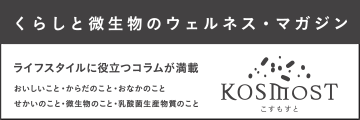 くらしと微生物のウェルネス・マガジン

ライフスタイルに役立つコラムが満載

おいしいこと・からだのこと・おなかのこと

せかいのこと・微生物のこと・乳酸菌生産物質のこと

KOSMOST

こすもすと